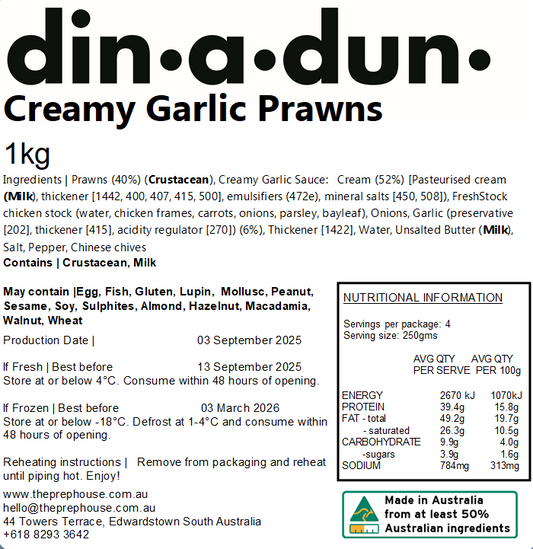 din•a•dun•

Creamy Garlic Prawns

1kg

Ingredients | Prawns (40%) (Crustacean), Creamy Garlic Sauce: Cream (52%) [Pasteurised cream (Milk), thickener [1442, 400, 407, 415, 500], emulsifiers (472e), mineral salts [450, 508]), FreshStock chicken stock (water, chicken frames, carrots, onions, parsley, bayleaf), Onions, Garlic (preservative [202], thickener [415], acidity regulator [270]) (6%), Thickener [1422], Water, Unsalted Butter (Milk), Salt, Pepper, Chinese chives

Contains | Crustacean, Milk

May contain |Egg, Fish, Gluten, Lupin, Mollusc, Peanut, Sesame, Soy, Sulphites, Almond, Hazelnut, Macadamia, Walnut, Wheat

Production Date | 03 September 2025

If Fresh | Best before 13 September 2025
Store at or below 4°C. Consume within 48 hours of opening.

If Frozen | Best before 03 March 2026
Store at or below -18°C. Defrost at 1-4°C and consume within 48 hours of opening.

Reheating instructions | Remove from packaging and reheat until piping hot. Enjoy!

www.theprephouse.com.au
hello@theprephouse.com.au
44 Towers Terrace, Edwardstown South Australia
+618 8293 3642

NUTRITIONAL INFORMATION

Servings per package: 4
Serving size: 250gms

| | AVG QTY PER SERVE | AVG QTY PER 100g |
|---|---|---|
| ENERGY | 2670 kJ | 1070kJ |
| PROTEIN | 39.4g | 15.8g |
| FAT - total | 49.2g | 19.7g |
| - saturated | 26.3g | 10.5g |
| CARBOHYDRATE | 9.9g | 4.0g |
| -sugars | 3.9g | 1.6g |
| SODIUM | 784mg | 313mg |

Made in Australia
from at least 50%
Australian ingredients